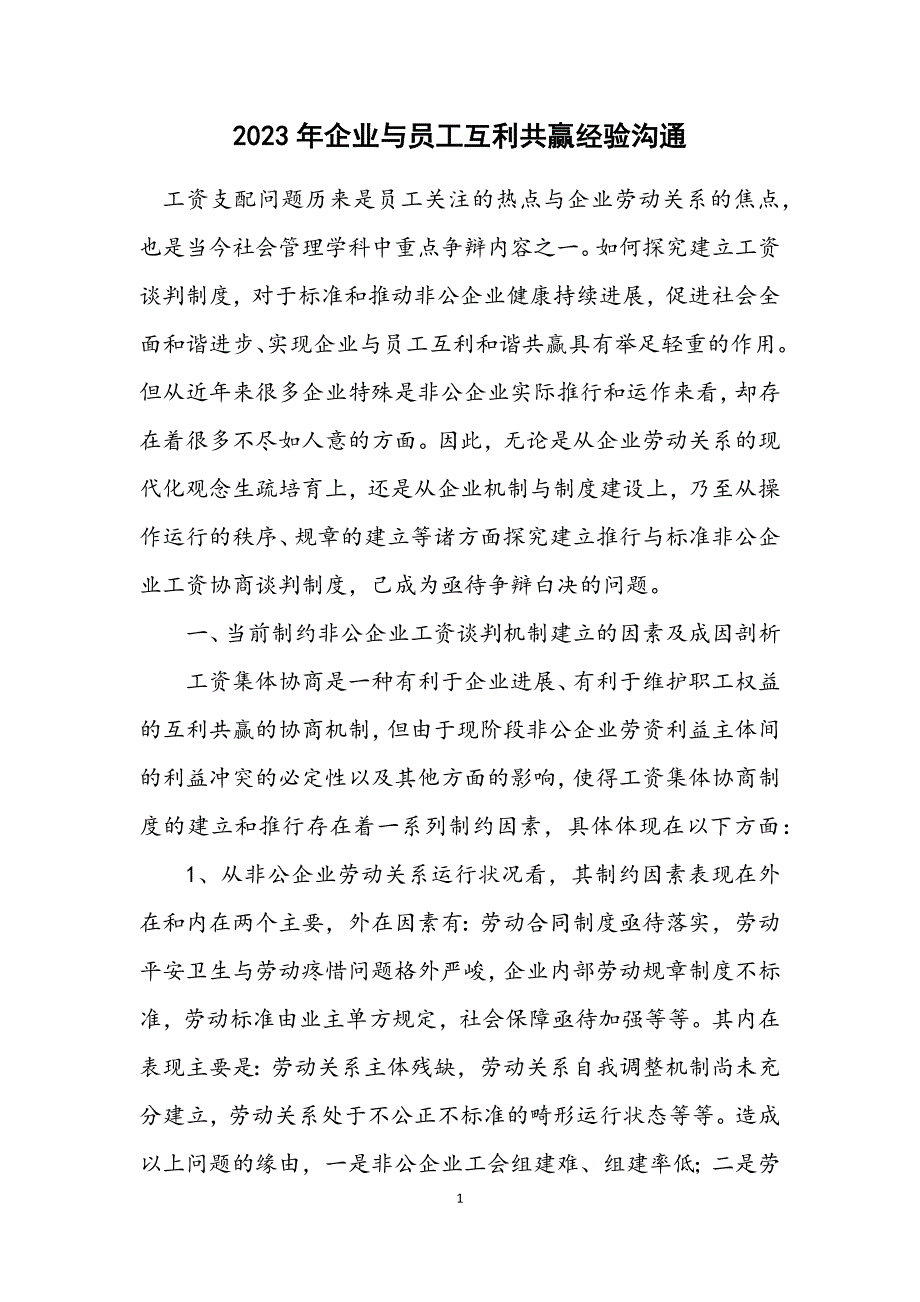 2023年企业与员工互利共赢经验沟通

工资支配问题历来是员工关注的热点与企业劳动关系的焦点，也是当今社会管理学科中重点争辩内容之一。如何探究建立工资谈判制度，对于标准和推动非公企业健康持续进展，促进社会全面和谐进步、实现企业与员工互利和谐共赢具有举足轻重的作用。但从近年来很多企业特殊是非公企业实际推行和运作来看，却存在着很多不尽如人意的方面。因此，无论是从企业劳动关系的现代化观念生疏培育上，还是从企业机制与制度建设上，乃至从操作运行的秩序、规章的建立等诸方面探究建立推行与标准非公企业工资协商谈判制度，已成为亟待争辩白决的问题。

一、当前制约非公企业工资谈判机制建立的因素及成因剖析

工资集体协商是一种有利于企业进展、有利于维护职工权益的互利共赢的协商机制，但由于现阶段非公企业劳资利益主体间的利益冲突的必定性以及其他方面的影响，使得工资集体协商制度的建立和推行存在着一系列制约因素，具体体现在以下方面：

1、从非公企业劳动关系运行状况看，其制约因素表现在外在和内在两个主要，外在因素有：劳动合同制度亟待落实，劳动平安卫生与劳动疼惜问题格外严峻，企业内部劳动规章制度不标准，劳动标准由业主单方规定，社会保障亟待加强等等。其内在表现主要是：劳动关系主体残缺，劳动关系自我调整机制尚未充分建立，劳动关系处于不公正不标准的畸形运行状态等等。造成以上问题的缘由，一是非公企业工会组建难、组建率低；二是劳

1